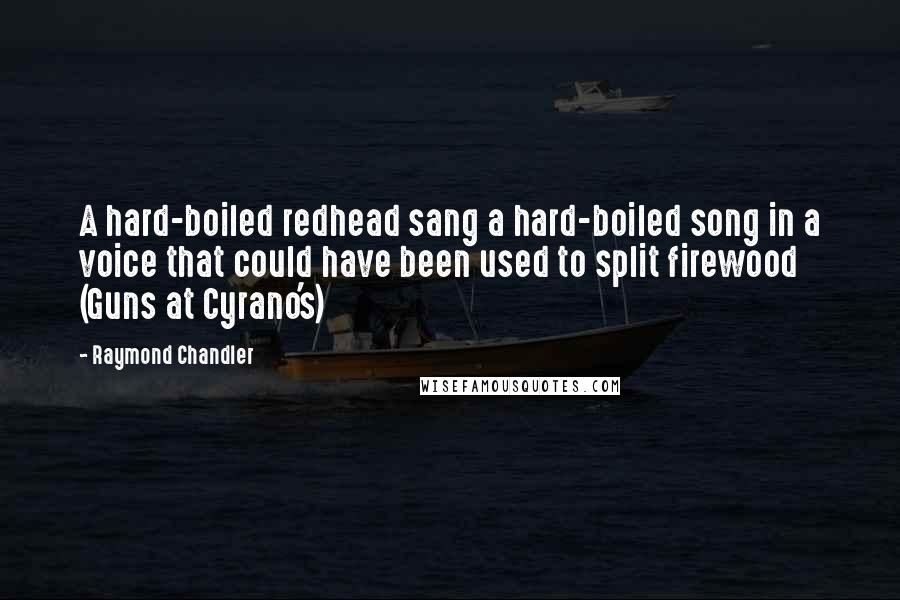 A hard-boiled redhead sang a hard-boiled song in a voice that could have been used to split firewood (Guns at Cyrano's)

- Raymond Chandler

WISEFAMOUSQUOTES.COM